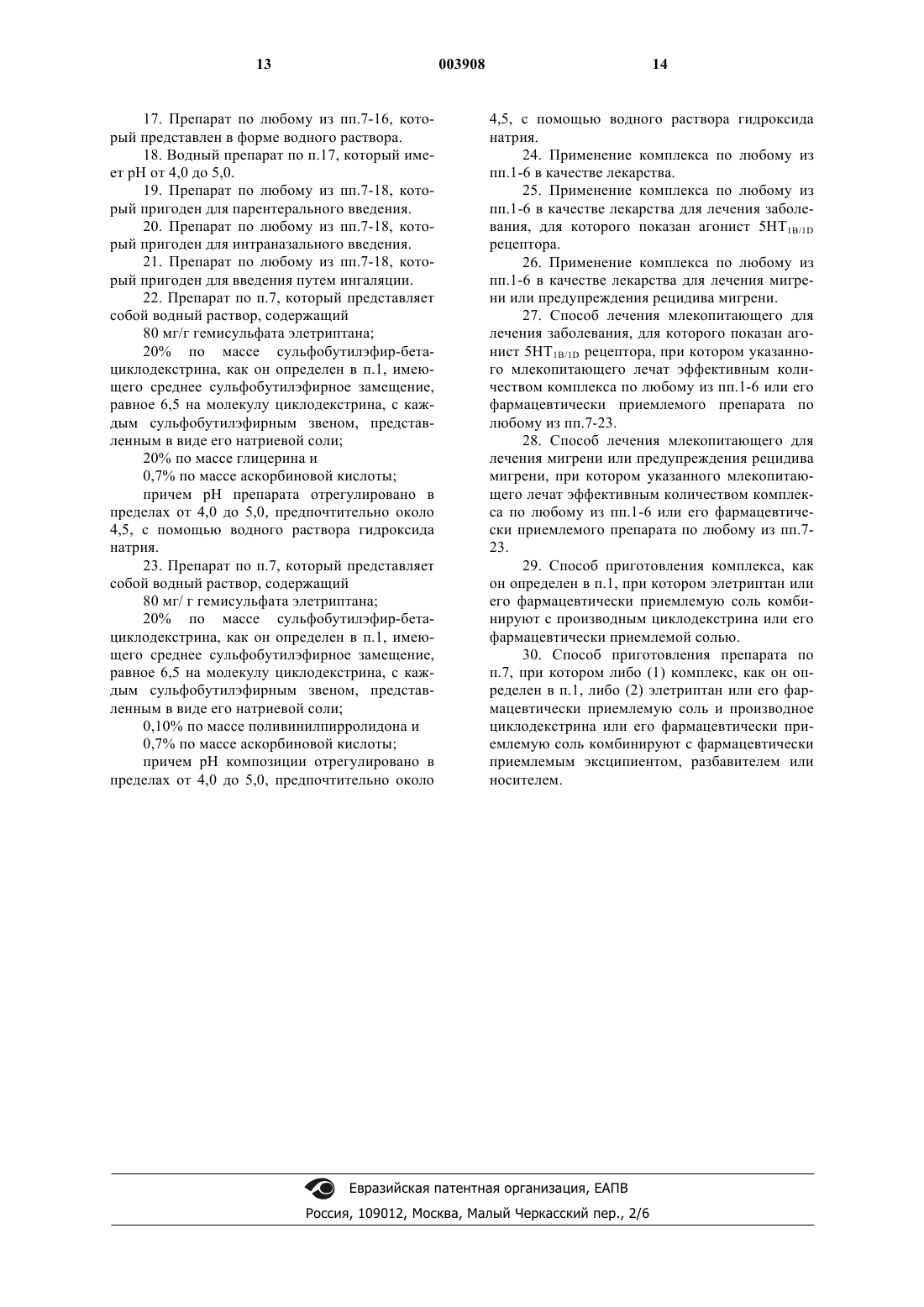 13 003908 14

17. Препарат по любому из пп.7-16, который представлен в форме водного раствора.

18. Водный препарат по п.17, который имеет pH от 4,0 до 5,0.

19. Препарат по любому из пп.7-18, который пригоден для парентерального введения.

20. Препарат по любому из пп.7-18, который пригоден для интраназального введения.

21. Препарат по любому из пп.7-18, который пригоден для введения путем ингаляции.

22. Препарат по п.7, который представляет собой водный раствор, содержащий

80 мг/г гемисульфата элетриптана;

20% по массе сульфобутилэфир-бета-циклодекстрина, как он определен в п.1, имеющего среднее сульфобутилэфирное замещение, равное 6,5 на молекулу циклодекстрина, с каждым сульфобутилэфирным звеном, представленным в виде его натриевой соли;

20% по массе глицерина и

0,7% по массе аскорбиновой кислоты;

причем pH препарата отрегулировано в пределах от 4,0 до 5,0, предпочтительно около 4,5, с помощью водного раствора гидроксида натрия.

23. Препарат по п.7, который представляет собой водный раствор, содержащий

80 мг/ г гемисульфата элетриптана;

20% по массе сульфобутилэфир-бета-циклодекстрина, как он определен в п.1, имеющего среднее сульфобутилэфирное замещение, равное 6,5 на молекулу циклодекстрина, с каждым сульфобутилэфирным звеном, представленным в виде его натриевой соли;

0,10% по массе поливинилпирролидона и

0,7% по массе аскорбиновой кислоты;

причем pH композиции отрегулировано в пределах от 4,0 до 5,0, предпочтительно около 4,5, с помощью водного раствора гидроксида натрия.

24. Применение комплекса по любому из пп.1-6 в качестве лекарства.

25. Применение комплекса по любому из пп.1-6 в качестве лекарства для лечения заболевания, для которого показан агонист $5HT_{1B/1D}$ рецептора.

26. Применение комплекса по любому из пп.1-6 в качестве лекарства для лечения мигрени или предупреждения рецидива мигрени.

27. Способ лечения млекопитающего для лечения заболевания, для которого показан агонист $5HT_{1B/1D}$ рецептора, при котором указанного млекопитающего лечат эффективным количеством комплекса по любому из пп.1-6 или его фармацевтически приемлемого препарата по любому из пп.7-23.

28. Способ лечения млекопитающего для лечения мигрени или предупреждения рецидива мигрени, при котором указанного млекопитающего лечат эффективным количеством комплекса по любому из пп.1-6 или его фармацевтически приемлемого препарата по любому из пп.7-23.

29. Способ приготовления комплекса, как он определен в п.1, при котором элетриптан или его фармацевтически приемлемую соль комбинируют с производным циклодекстрина или его фармацевтически приемлемой солью.

30. Способ приготовления препарата по п.7, при котором либо (1) комплекс, как он определен в п.1, либо (2) элетриптан или его фармацевтически приемлемую соль и производное циклодекстрина или его фармацевтически приемлемую соль комбинируют с фармацевтически приемлемым эксципиентом, разбавителем или носителем.

Евразийская патентная организация, ЕАПВ
Россия, 109012, Москва, Малый Черкасский пер., 2/6